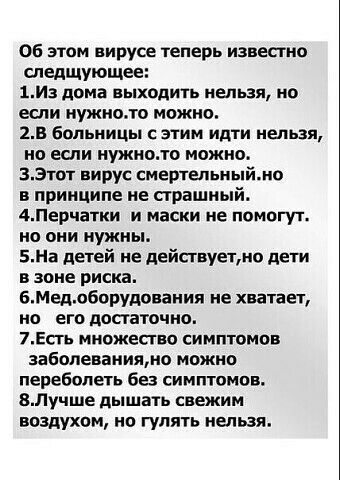 Об этом вирусе теперь известно следщующее:
1.Из дома выходить нельзя, но если нужно.то можно.
2.В больницы с этим идти нельзя, но если нужно.то можно.
3.Этот вирус смертельный.но в принципе не страшный.
4.Перчатки и маски не помогут. но они нужны.
5.На детей не действует,но дети в зоне риска.
6.Мед.оборудования не хватает, но его достаточно.
7.Есть множество симптомов заболевания,но можно переболеть без симптомов.
8.Лучше дышать свежим воздухом, но гулять нельзя.